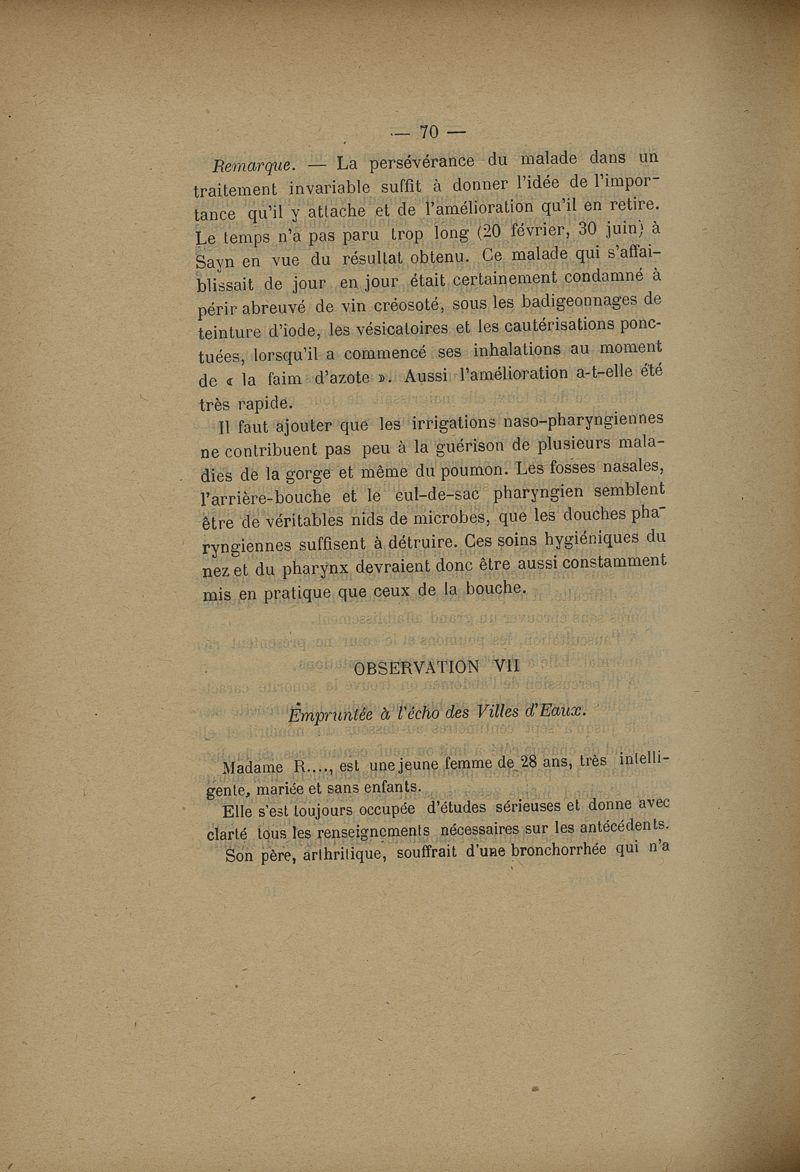 — 70 —

Remarque. — La persévérance du malade dans un traitement invariable suffit à donner l'idée de l'importance qu'il y attache et de l'amélioration qu'il en retire. Le temps n'a pas paru trop long (20 février, 30 juin) à Sayn en vue du résultat obtenu. Ce malade qui s'affaiblissait de jour en jour était certainement condamné à périr abreuvé de vin créosoté, sous les badigeonnages de teinture d'iode, les vésicatoires et les cautérisations ponctuées, lorsqu'il a commencé ses inhalations au moment de « la faim d'azote ». Aussi l'amélioration a-t-elle été très rapide.

Il faut ajouter que les irrigations naso-pharyngiennes ne contribuent pas peu à la guérison de plusieurs maladies de la gorge et même du poumon. Les fosses nasales, l'arrière-bouche et le cul-de-sac pharyngien semblent être de véritables nids de microbes, que les douches pharyngiennes suffisent à détruire. Ces soins hygiéniques du nez et du pharynx devraient donc être aussi constamment mis en pratique que ceux de la bouche.

OBSERVATION VII

Empruntée à l'écho des Villes d'Eaux.

Madame R...., est une jeune femme de 28 ans, très intelligente, mariée et sans enfants.

Elle s'est toujours occupée d'études sérieuses et donne avec clarté tous les renseignements nécessaires sur les antécédents. Son père, arthritique, souffrait d'une bronchorrhée qui n'a